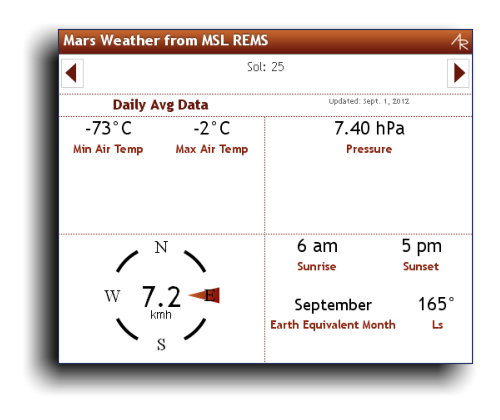 Mars Weather from MSL REMS

AR

Sol: 25

Daily Avg Data

Updated: Sept. 1, 2012

-73°C
Min Air Temp

-2°C
Max Air Temp

7.40 hPa
Pressure

N
W
7.2
kmh
E
S

6 am
Sunrise

5 pm
Sunset

September
Earth Equivalent Month

165°
Ls